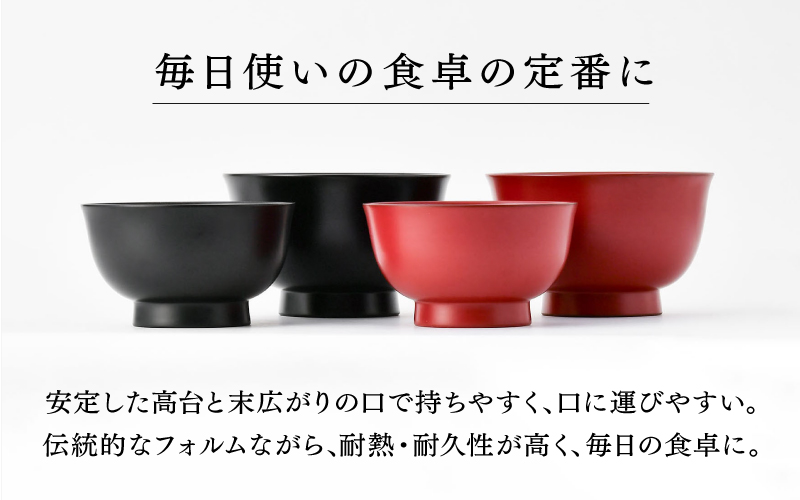 毎日使いの食卓の定番に

安定した高台と末広がりの口で持ちやすく、口に運びやすい。
伝統的なフォルムながら、耐熱・耐久性が高く、毎日の食卓に。